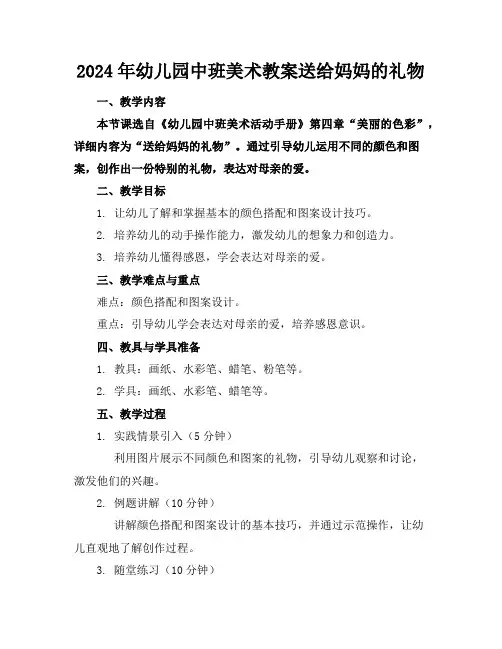 2024年幼儿园中班美术教案送给妈妈的礼物

一、教学内容

本节课选自《幼儿园中班美术活动手册》第四章“美丽的色彩”，详细内容为“送给妈妈的礼物”。通过引导幼儿运用不同的颜色和图案，创作出一份特别的礼物，表达对母亲的爱。

二、教学目标

1. 让幼儿了解和掌握基本的颜色搭配和图案设计技巧。

2. 培养幼儿的动手操作能力，激发幼儿的想象力和创造力。

3. 培养幼儿懂得感恩，学会表达对母亲的爱。

三、教学难点与重点

难点：颜色搭配和图案设计。

重点：引导幼儿学会表达对母亲的爱，培养感恩意识。

四、教具与学具准备

1. 教具：画纸、水彩笔、蜡笔、粉笔等。

2. 学具：画纸、水彩笔、蜡笔等。

五、教学过程

1. 实践情景引入（5分钟）

利用图片展示不同颜色和图案的礼物，引导幼儿观察和讨论，激发他们的兴趣。

2. 例题讲解（10分钟）

讲解颜色搭配和图案设计的基本技巧，并通过示范操作，让幼儿直观地了解创作过程。

3. 随堂练习（10分钟）